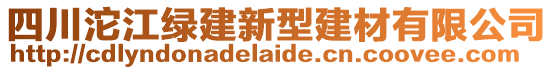 四川沱江绿建新型建材有限公司
http://cdlyndonadelaide.cn.coovee.com